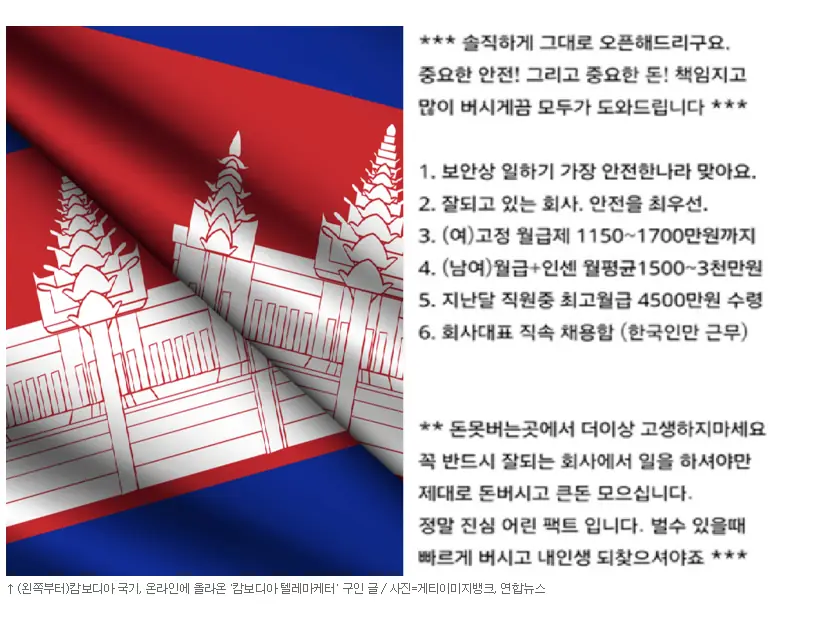 *** 솔직하게 그대로 오픈해드리구요.
중요한 안전! 그리고 중요한 돈! 책임지고
많이 버시게끔 모두가 도와드립니다 ***

1. 보안상 일하기 가장 안전한나라 맞아요.
2. 잘되고 있는 회사. 안전을 최우선.
3. (여)고정 월급제 1150~1700만원까지
4. (남여)월급+인센 월평균1500~3천만원
5. 지난달 직원중 최고월급 4500만원 수령
6. 회사대표 직속 채용함 (한국인만 근무)

** 돈못버는곳에서 더이상 고생하지마세요
꼭 반드시 잘되는 회사에서 일을 하셔야만
제대로 돈버시고 큰돈 모으십니다.
정말 진심 어린 팩트 입니다. 벌수 있을때
빠르게 버시고 내인생 되찾으셔야죠 ***

↑ (왼쪽부터)캄보디아 국기, 온라인에 올라온 '캄보디아 텔레마케터' 구인 글 / 사진=게티이미지뱅크, 연합뉴스